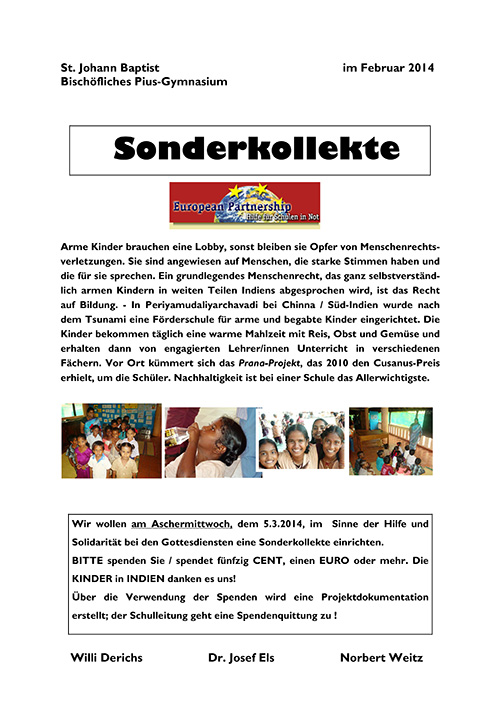 St. Johann Baptist
Bischöfliches Pius-Gymnasium

im Februar 2014

Sonderkollekte

European Partnership
Hilfe für Schulen in Not

Arme Kinder brauchen eine Lobby, sonst bleiben sie Opfer von Menschenrechtsverletzungen. Sie sind angewiesen auf Menschen, die starke Stimmen haben und die für sie sprechen. Ein grundlegendes Menschenrecht, das ganz selbstverständlich armen Kindern in weiten Teilen Indiens abgesprochen wird, ist das Recht auf Bildung. - In Periyamudaliyarchavadi bei Chinna / Süd-Indien wurde nach dem Tsunami eine Förderschule für arme und begabte Kinder eingerichtet. Die Kinder bekommen täglich eine warme Mahlzeit mit Reis, Obst und Gemüse und erhalten dann von engagierten Lehrer/innen Unterricht in verschiedenen Fächern. Vor Ort kümmert sich das Prana-Projekt, das 2010 den Cusanus-Preis erhielt, um die Schüler. Nachhaltigkeit ist bei einer Schule das Allerwichtigste.

Wir wollen am Aschermittwoch, dem 5.3.2014, im Sinne der Hilfe und Solidarität bei den Gottesdiensten eine Sonderkollekte einrichten.
BITTE spenden Sie / spendet fünfzig CENT, einen EURO oder mehr. Die KINDER in INDIEN danken es uns!
Über die Verwendung der Spenden wird eine Projektdokumentation erstellt; der Schulleitung geht eine Spendenquittung zu !

Willi Derichs
Dr. Josef Els
Norbert Weitz